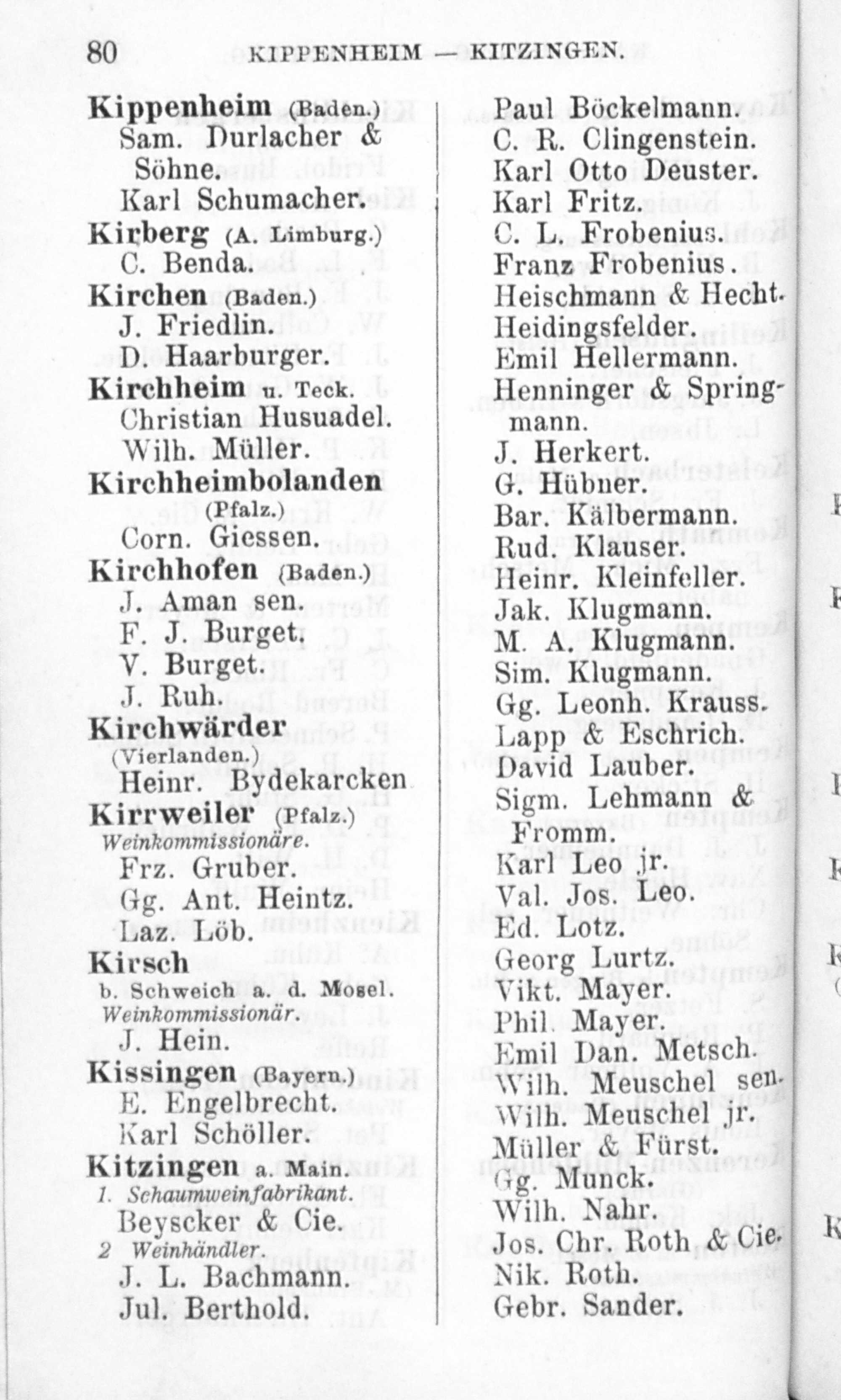 80 KIPPENHEIM — KITZINGEN.

Kippenheim (Baden.)
Sam. Durlacher & Söhne.
Karl Schumacher.
Kirberg (A. Limburg.)
C. Benda.
Kirchen (Baden.)
J. Friedlin.
D. Haarburger.
Kirchheim u. Teck.
Christian Husuadel.
Wilh. Müller.
Kirchheimbolanden (Pfalz.)
Corn. Giessen.
Kirchhofen (Baden.)
J. Aman sen.
F. J. Burget.
V. Burget.
J. Ruh.
Kirchwärder (Vierlanden.)
Heinr. Bydekarcken
Kirrweiler (Pfalz.)
Weinkommissionäre.
Frz. Gruber.
Gg. Ant. Heintz.
Laz. Löb.
Kirsch
b. Schweich a. d. Mosel.
Weinkommissionär.
J. Hein.
Kissingen (Bayern.)
E. Engelbrecht.
Karl Schöller.
Kitzingen a. Main.
1. Schaumweinfabrikant.
Beyscker & Cie.
2 Weinhändler.
J. L. Bachmann.
Jul. Berthold.

Paul Böckelmann.
C. R. Clingenstein.
Karl Otto Deuster.
Karl Fritz.
C. L. Frobenius.
Franz Frobenius.
Heischmann & Hecht.
Heidingsfelder.
Emil Hellermann.
Henninger & Springmann.
J. Herkert.
G. Hübner.
Bar. Kälbermann.
Rud. Klauser.
Heinr. Kleinfeller.
Jak. Klugmann.
M. A. Klugmann.
Sim. Klugmann.
Gg. Leonh. Krauss.
Lapp & Eschrich.
David Lauber.
Sigm. Lehmann & Fromm.
Karl Leo jr.
Val. Jos. Leo.
Ed. Lotz.
Georg Lurtz.
Vikt. Mayer.
Phil. Mayer.
Emil Dan. Metsch.
Wilh. Meuschel sen.
Wilh. Meuschel jr.
Müller & Fürst.
Gg. Munck.
Wilh. Nahr.
Jos. Chr. Roth & Cie.
Nik. Roth.
Gebr. Sander.